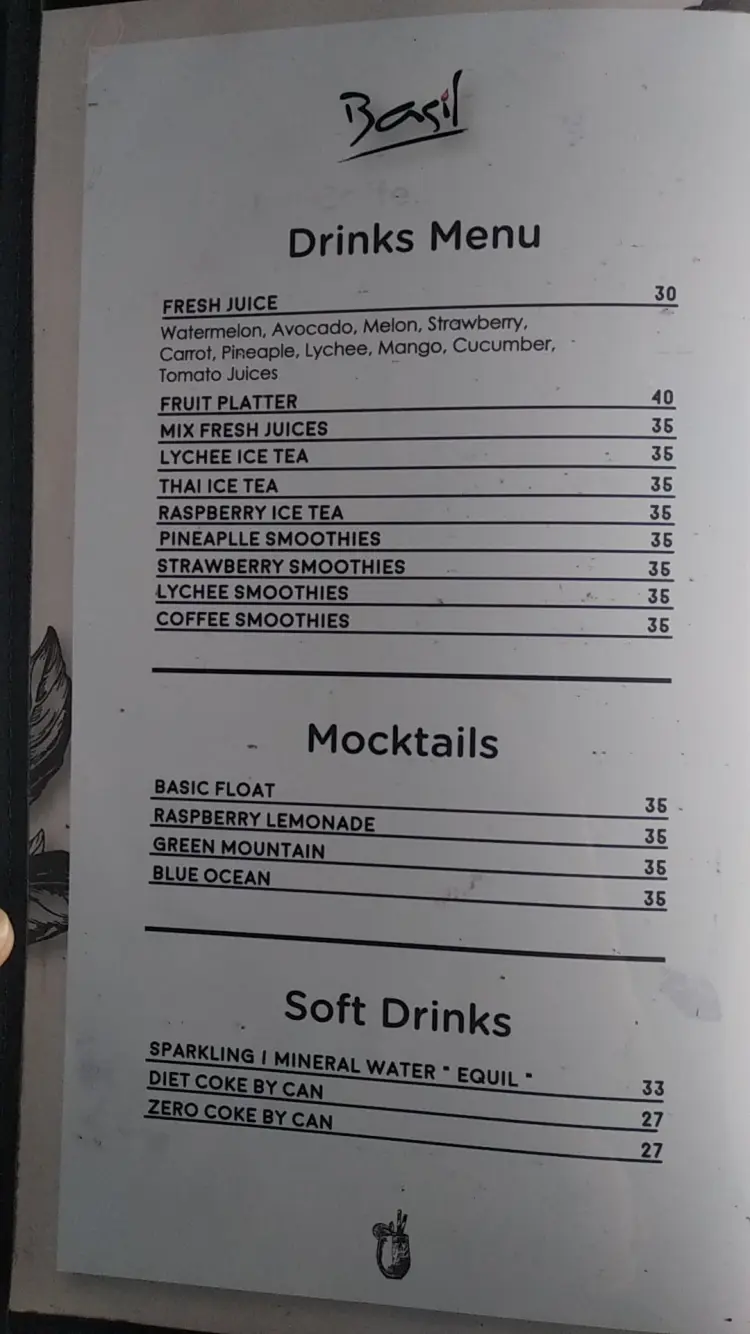 Basil

Drinks Menu

FRESH JUICE 30
Watermelon, Avocado, Melon, Strawberry, Carrot, Pineaple, Lychee, Mango, Cucumber, Tomato Juices

FRUIT PLATTER 40
MIX FRESH JUICES 35
LYCHEE ICE TEA 35
THAI ICE TEA 35
RASPBERRY ICE TEA 35
PINEAPLLE SMOOTHIES 35
STRAWBERRY SMOOTHIES 35
LYCHEE SMOOTHIES 35
COFFEE SMOOTHIES 35

Mocktails

BASIC FLOAT 35
RASPBERRY LEMONADE 35
GREEN MOUNTAIN 35
BLUE OCEAN 35

Soft Drinks

SPARKLING I MINERAL WATER " EQUIL " 33
DIET COKE BY CAN 27
ZERO COKE BY CAN 27